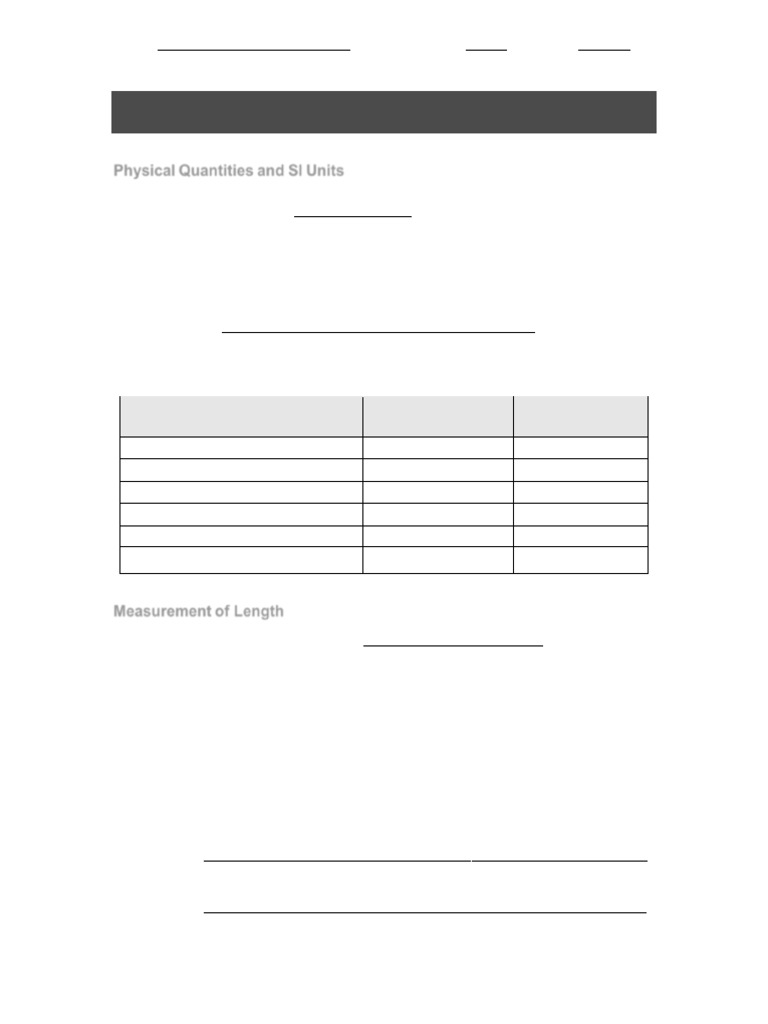 Physical Quantities and SI Units

Measurement of Length